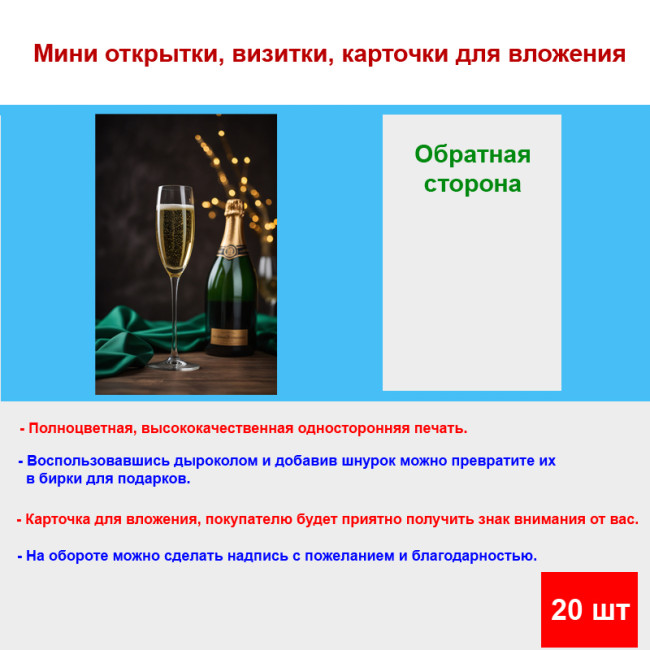 Мини открытки, визитки, карточки для вложения

Обратная сторона

- Полноцветная, высококачественная односторонняя печать.

- Воспользовавшись дыроколом и добавив шнурок можно превратите их в бирки для подарков.

- Карточка для вложения, покупателю будет приятно получить знак внимания от вас.

- На обороте можно сделать надпись с пожеланием и благодарностью.

20 шт